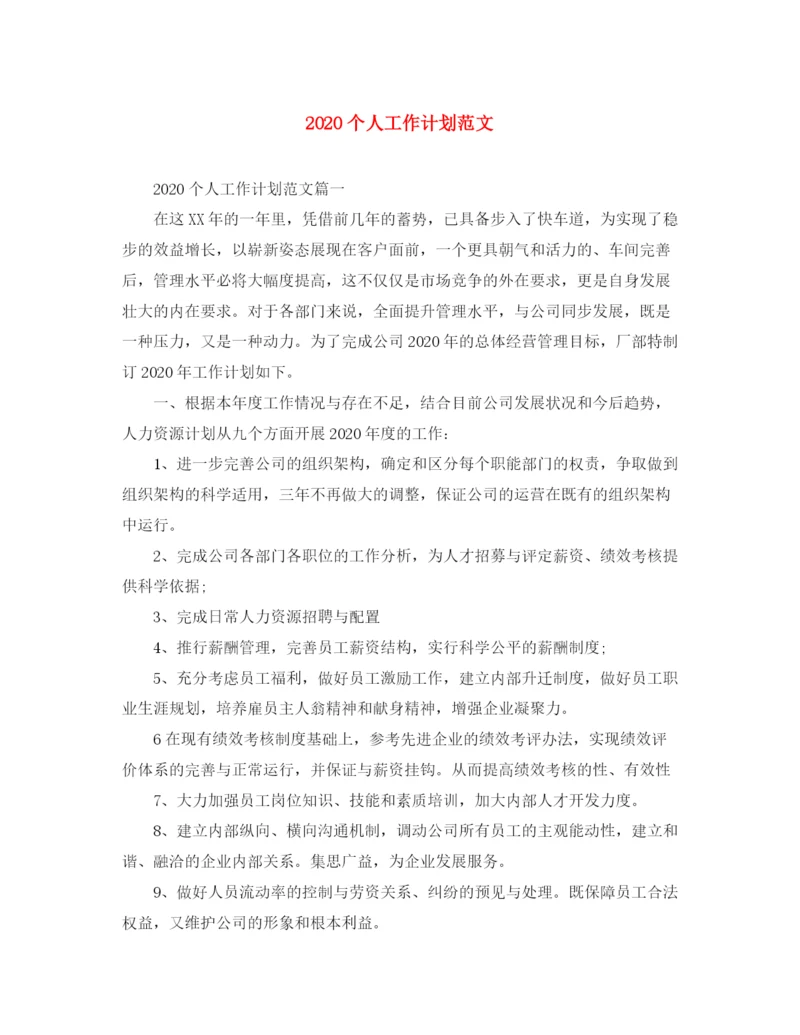 2020个人工作计划范文

2020个人工作计划范文篇一

在这XX年的一年里，凭借前几年的蓄势，已具备步入了快车道，为实现了稳步的效益增长，以崭新姿态展现在客户面前，一个更具朝气和活力的、车间完善后，管理水平必将大幅度提高，这不仅仅是市场竞争的外在要求，更是自身发展壮大的内在要求。对于各部门来说，全面提升管理水平，与公司同步发展，既是一种压力，又是一种动力。为了完成公司2020年的总体经营管理目标，厂部特制订2020年工作计划如下。

一、根据本年度工作情况与存在不足，结合目前公司发展状况和今后趋势，人力资源计划从九个方面开展2020年度的工作：

1、进一步完善公司的组织架构，确定和区分每个职能部门的权责，争取做到组织架构的科学适用，三年不再做大的调整，保证公司的运营在既有的组织架构中运行。

2、完成公司各部门各职位的工作分析，为人才招募与评定薪资、绩效考核提供科学依据；

3、完成日常人力资源招聘与配置

4、推行薪酬管理，完善员工薪资结构，实行科学公平的薪酬制度；

5、充分考虑员工福利，做好员工激励工作，建立内部升迁制度，做好员工职业生涯规划，培养雇员主人翁精神和献身精神，增强企业凝聚力。

6在现有绩效考核制度基础上，参考先进企业的绩效考评办法，实现绩效评价体系的完善与正常运行，并保证与薪资挂钩。从而提高绩效考核的性、有效性

7、大力加强员工岗位知识、技能和素质培训，加大内部人才开发力度。

8、建立内部纵向、横向沟通机制，调动公司所有员工的主观能动性，建立和谐、融洽的企业内部关系。集思广益，为企业发展服务。

9、做好人员流动率的控制与劳资关系、纠纷的预见与处理。既保障员工合法权益，又维护公司的形象和根本利益。